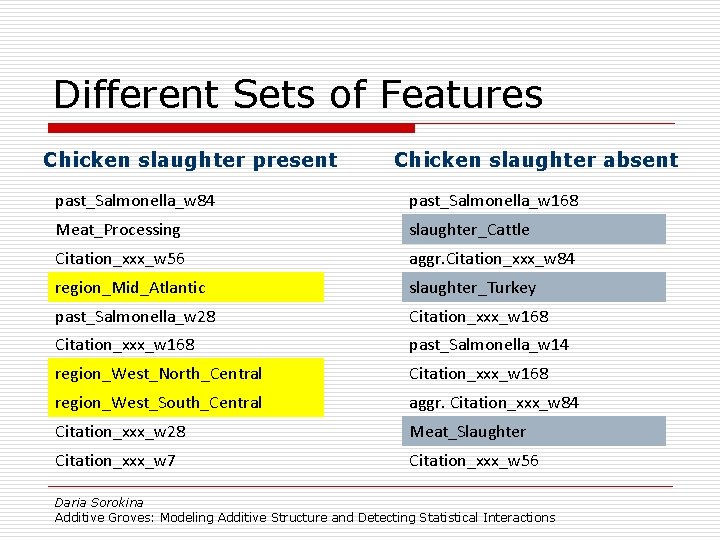 Different Sets of Features

Chicken slaughter present

past_Salmonella_w84
Meat_Processing
Citation_xxx_w56
region_Mid_Atlantic
past_Salmonella_w28
Citation_xxx_w168
region_West_North_Central
region_West_South_Central
Citation_xxx_w28
Citation_xxx_w7

Chicken slaughter absent

past_Salmonella_w168
slaughter_Cattle
aggr.Citation_xxx_w84
slaughter_Turkey
Citation_xxx_w168
past_Salmonella_w14
Citation_xxx_w168
aggr. Citation_xxx_w84
Meat_Slaughter
Citation_xxx_w56

Daria Sorokina
Additive Groves: Modeling Additive Structure and Detecting Statistical Interactions